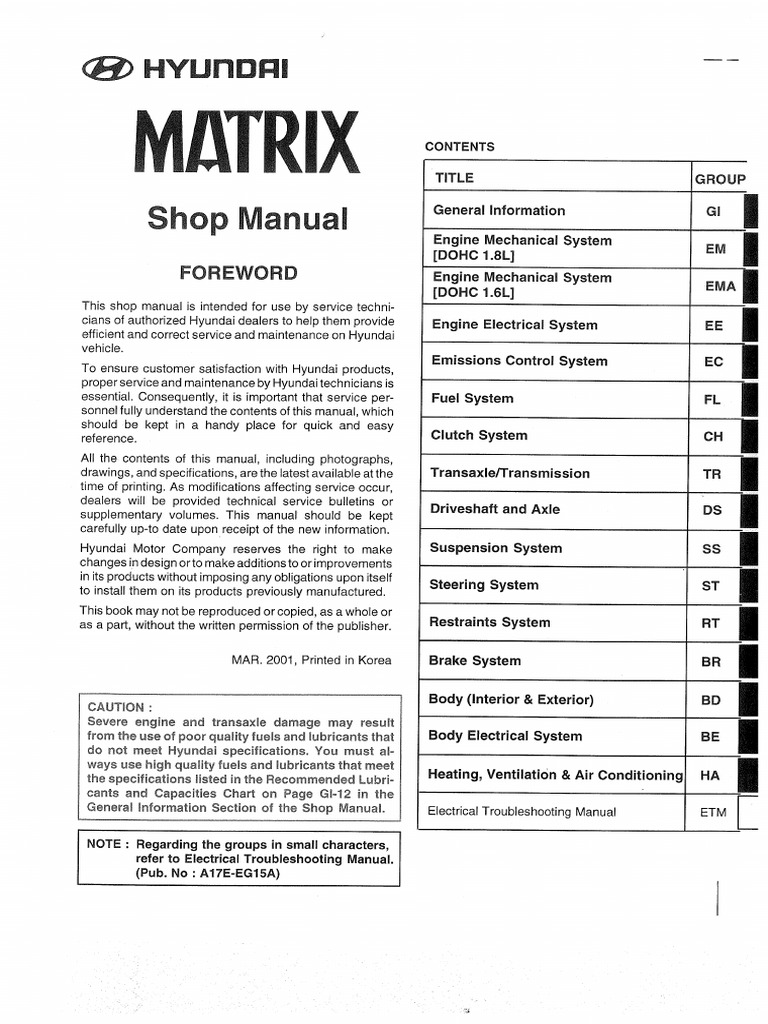 HYUNDAI

MATRIX

Shop Manual

FOREWORD

This shop manual is intended for use by service technicians of authorized Hyundai dealers to help them provide efficient and correct service and maintenance on Hyundai vehicle.

To ensure customer satisfaction with Hyundai products, proper service and maintenance by Hyundai technicians is essential. Consequently, it is important that service personnel fully understand the contents of this manual, which should be kept in a handy place for quick and easy reference.

All the contents of this manual, including photographs, drawings, and specifications, are the latest available at the time of printing. As modifications affecting service occur, dealers will be provided technical service bulletins or supplementary volumes. This manual should be kept carefully up-to date upon receipt of the new information.

Hyundai Motor Company reserves the right to make changes in design or to make additions to or improvements in its products without imposing any obligations upon itself to install them on its products previously manufactured.

This book may not be reproduced or copied, as a whole or as a part, without the written permission of the publisher.

MAR. 2001, Printed in Korea

CAUTION :
Severe engine and transaxle damage may result from the use of poor quality fuels and lubricants that do not meet Hyundai specifications. You must always use high quality fuels and lubricants that meet the specifications listed in the Recommended Lubricants and Capacities Chart on Page GI-12 in the General Information Section of the Shop Manual.

NOTE : Regarding the groups in small characters, refer to Electrical Troubleshooting Manual. (Pub. No : A17E-EG15A)

CONTENTS

| TITLE | GROUP |
|---|---|
| General Information | GI |
| Engine Mechanical System [DOHC 1.8L] | EM |
| Engine Mechanical System [DOHC 1.6L] | EMA |
| Engine Electrical System | EE |
| Emissions Control System | EC |
| Fuel System | FL |
| Clutch System | CH |
| Transaxle/Transmission | TR |
| Driveshaft and Axle | DS |
| Suspension System | SS |
| Steering System | ST |
| Restraints System | RT |
| Brake System | BR |
| Body (Interior & Exterior) | BD |
| Body Electrical System | BE |
| Heating, Ventilation & Air Conditioning | HA |
| Electrical Troubleshooting Manual | ETM |